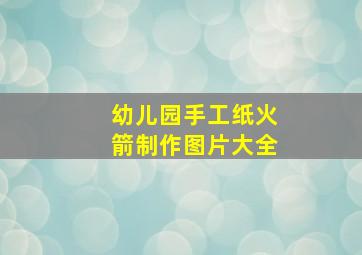 幼儿园手工纸火箭制作图片大全